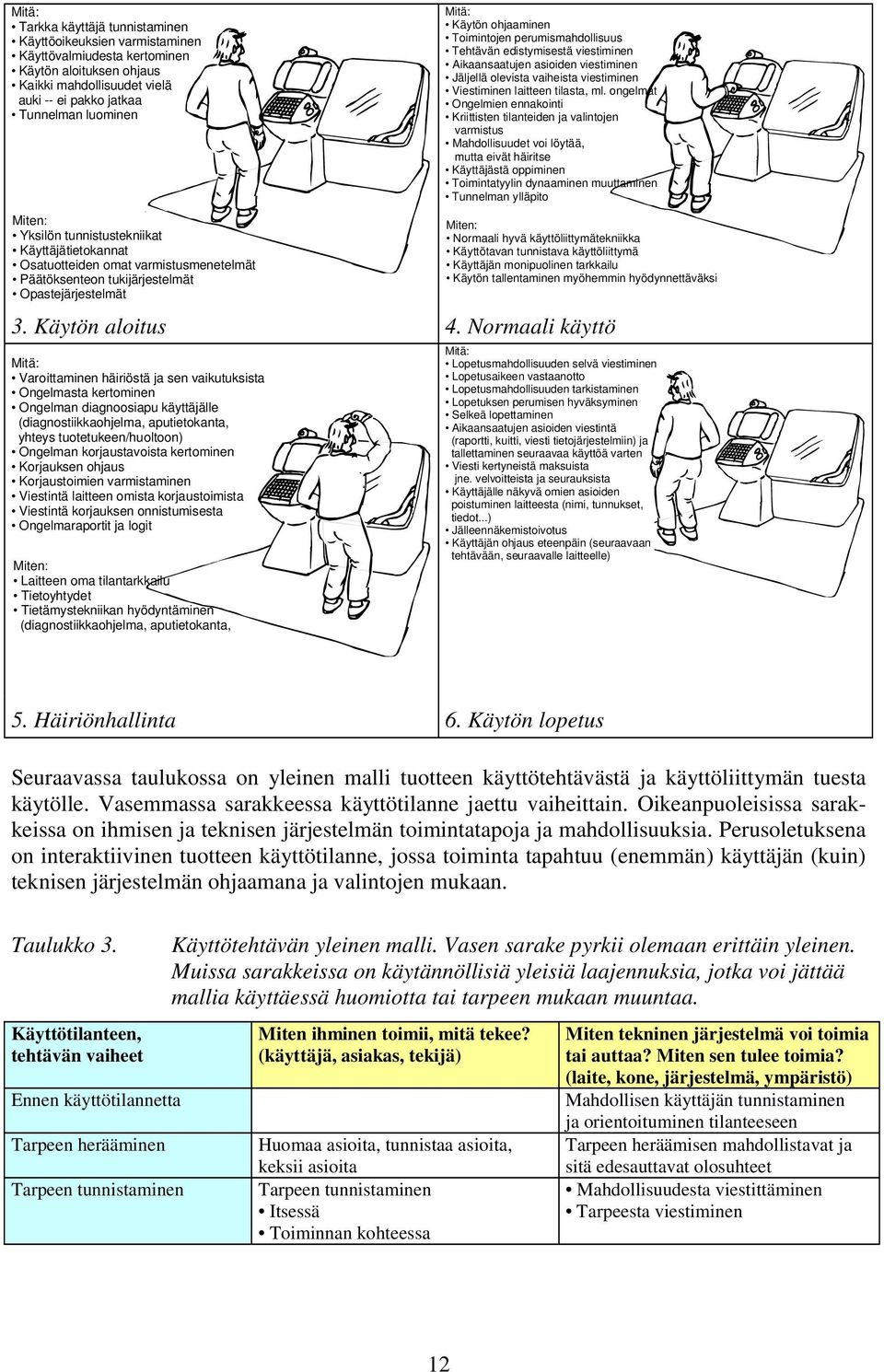 Mitä:
• Tarkka käyttäjä tunnistaminen
• Käyttöoikeuksien varmistaminen
• Käyttövalmiudesta kertominen
• Käytön aloituksen ohjaus
• Kaikki mahdollisuudet vielä auki -- ei pakko jatkaa
• Tunnelman luominen

Miten:
• Yksilön tunnistustekniikat
• Käyttäjätietokannat
• Osatuotteiden omat varmistusmenetelmät
• Päätöksenteon tukijärjestelmät
• Opastejärjestelmät

3. Käytön aloitus

Mitä:
• Käytön ohjaaminen
• Toimintojen perumismahdollisuus
• Tehtävän edistymisestä viestiminen
• Aikaansaatujen asioiden viestiminen
• Jäljellä olevista vaiheista viestiminen
• Viestiminen laitteen tilasta, ml. ongelmat
• Ongelmien ennakointi
• Kriittisten tilanteiden ja valintojen varmistus
• Mahdollisuudet voi löytää, mutta eivät häiritse
• Käyttäjästä oppiminen
• Toimintatyylin dynaaminen muuttaminen
• Tunnelman ylläpito

Miten:
• Normaali hyvä käyttöliittymätekniikka
• Käyttötavan tunnistava käyttöliittymä
• Käyttäjän monipuolinen tarkkailu
• Käytön tallentaminen myöhemmin hyödynnettäväksi

4. Normaali käyttö

Mitä:
• Varoittaminen häiriöstä ja sen vaikutuksista
• Ongelmasta kertominen
• Ongelman diagnoosiapu käyttäjälle (diagnostiikkaohjelma, aputietokanta, yhteys tuotetukeen/huoltoon)
• Ongelman korjaustavoista kertominen
• Korjauksen ohjaus
• Korjaustoimien varmistaminen
• Viestintä laitteen omista korjaustoimista
• Viestintä korjauksen onnistumisesta
• Ongelmaraportit ja logit

Miten:
• Laitteen oma tilantarkkailu
• Tietoyhtydet
• Tietämystekniikan hyödyntäminen (diagnostiikkaohjelma, aputietokanta,

5. Häiriönhallinta

Mitä:
• Lopetusmahdollisuuden selvä viestiminen
• Lopetusaikeen vastaanotto
• Lopetusmahdollisuuden tarkistaminen
• Lopetuksen perumisen hyväksyminen
• Selkeä lopettaminen
• Aikaansaatujen asioiden viestintä (raportti, kuitti, viesti tietojärjestelmiin) ja tallettaminen seuraavaa käyttöä varten
• Viesti kertyneistä maksuista jne. velvoitteista ja seurauksista
• Käyttäjälle näkyvä omien asioiden poistuminen laitteesta (nimi, tunnukset, tiedot...)
• Jälleennäkemistoivotus
• Käyttäjän ohjaus eteenpäin (seuraavaan tehtävään, seuraavalle laitteelle)

6. Käytön lopetus

Seuraavassa taulukossa on yleinen malli tuotteen käyttötehtävästä ja käyttöliittymän tuesta käytölle. Vasemmassa sarakkeessa käyttötilanne jaettu vaiheittain. Oikeanpuoleisissa sarakkeissa on ihmisen ja teknisen järjestelmän toimintatapoja ja mahdollisuuksia. Perusoletuksena on interaktiivinen tuotteen käyttötilanne, jossa toiminta tapahtuu (enemmän) käyttäjän (kuin) teknisen järjestelmän ohjaamana ja valintojen mukaan.

Taulukko 3. Käyttötehtävän yleinen malli. Vasen sarake pyrkii olemaan erittäin yleinen. Muissa sarakkeissa on käytännöllisiä yleisiä laajennuksia, jotka voi jättää mallia käyttäessä huomiotta tai tarpeen mukaan muuntaa.

| Käyttötilanteen, tehtävän vaiheet | Miten ihminen toimii, mitä tekee? (käyttäjä, asiakas, tekijä) | Miten tekninen järjestelmä voi toimia tai auttaa? Miten sen tulee toimia? (laite, kone, järjestelmä, ympäristö) |
|---|---|---|
| Ennen käyttötilannetta | | Mahdollisen käyttäjän tunnistaminen ja orientoituminen tilanteeseen |
| Tarpeen herääminen | Huomaa asioita, tunnistaa asioita, keksii asioita | Tarpeen heräämisen mahdollistavat ja sitä edesauttavat olosuhteet |
| Tarpeen tunnistaminen | Tarpeen tunnistaminen • Itsessä • Toiminnan kohteessa | • Mahdollisuudesta viestittäminen • Tarpeesta viestiminen |

12